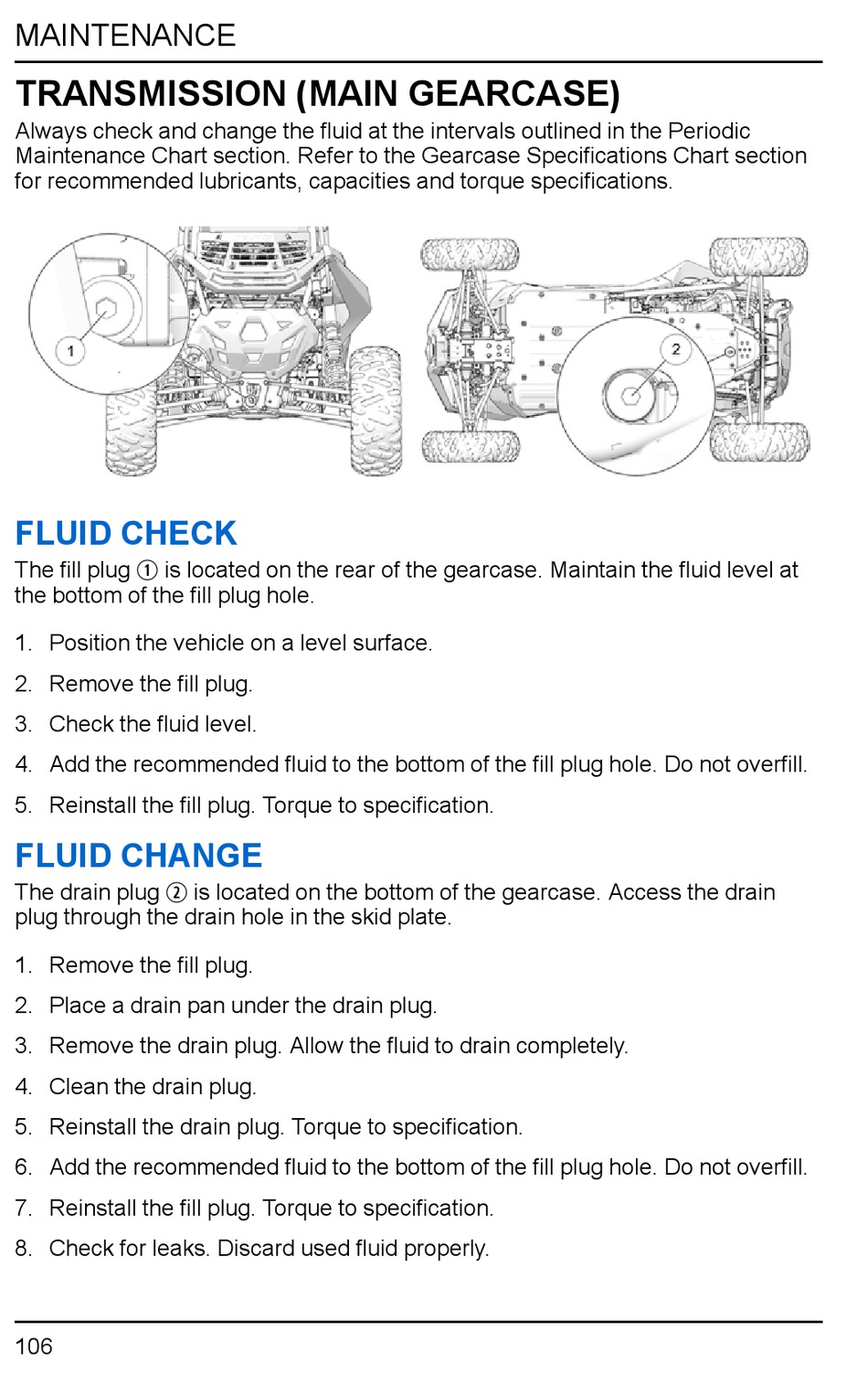 MAINTENANCE

TRANSMISSION (MAIN GEARCASE)

Always check and change the fluid at the intervals outlined in the Periodic Maintenance Chart section. Refer to the Gearcase Specifications Chart section for recommended lubricants, capacities and torque specifications.

1

2

FLUID CHECK

The fill plug ① is located on the rear of the gearcase. Maintain the fluid level at the bottom of the fill plug hole.

1. Position the vehicle on a level surface.
2. Remove the fill plug.
3. Check the fluid level.
4. Add the recommended fluid to the bottom of the fill plug hole. Do not overfill.
5. Reinstall the fill plug. Torque to specification.

FLUID CHANGE

The drain plug ② is located on the bottom of the gearcase. Access the drain plug through the drain hole in the skid plate.

1. Remove the fill plug.
2. Place a drain pan under the drain plug.
3. Remove the drain plug. Allow the fluid to drain completely.
4. Clean the drain plug.
5. Reinstall the drain plug. Torque to specification.
6. Add the recommended fluid to the bottom of the fill plug hole. Do not overfill.
7. Reinstall the fill plug. Torque to specification.
8. Check for leaks. Discard used fluid properly.

106